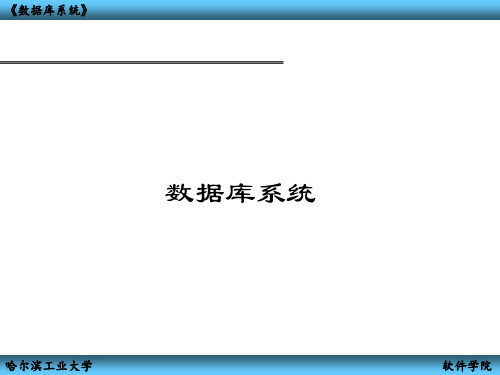 《数据库系统》

数据库系统

哈尔滨工业大学

软件学院